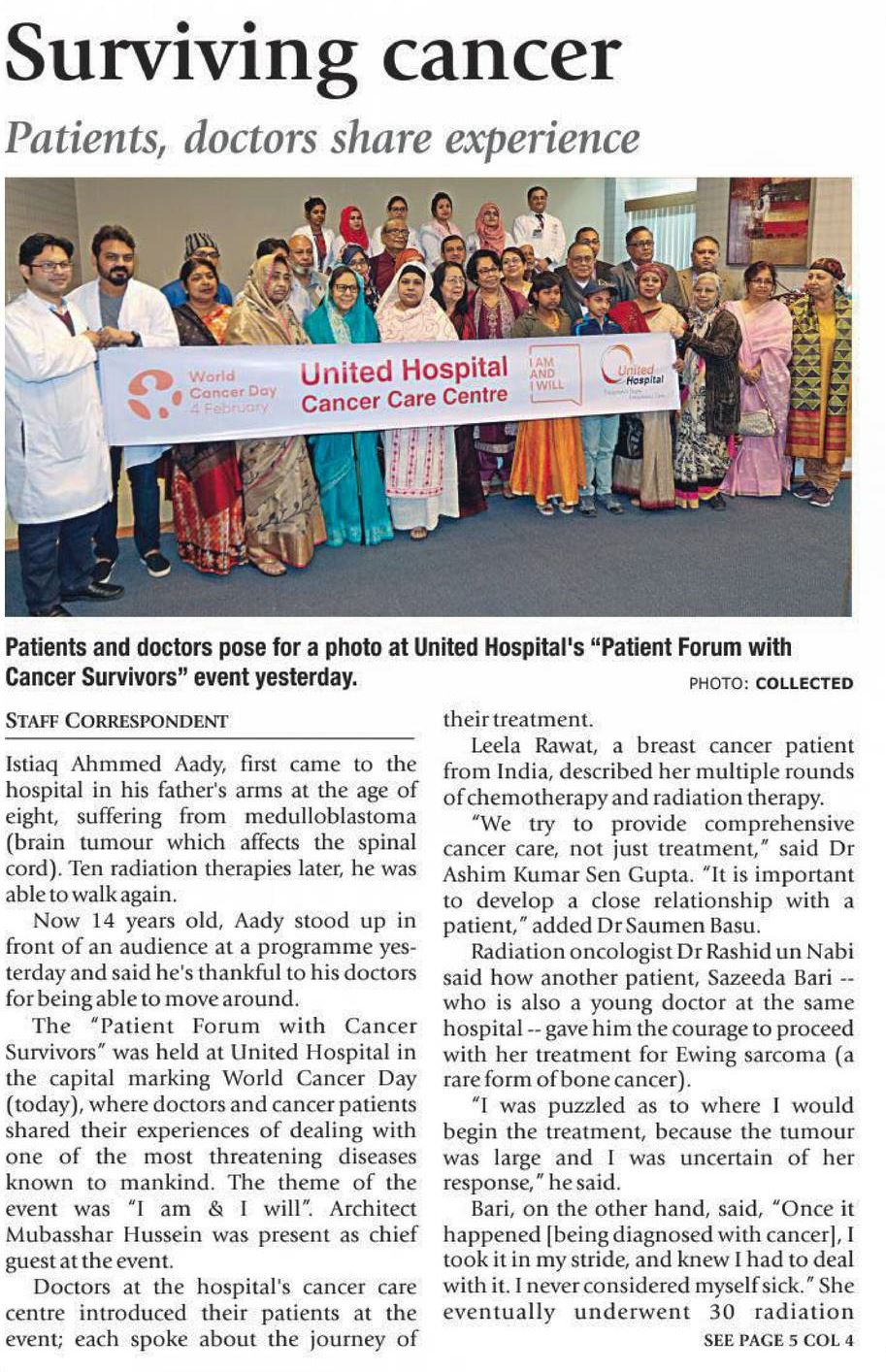 Surviving cancer

Patients, doctors share experience

World Cancer Day 4 February

United Hospital Cancer Care Centre

I AM AND I WILL

United Hospital

Patients and doctors pose for a photo at United Hospital's "Patient Forum with Cancer Survivors" event yesterday.

PHOTO: COLLECTED

STAFF CORRESPONDENT

Istiaq Ahmmed Aady, first came to the hospital in his father's arms at the age of eight, suffering from medulloblastoma (brain tumour which affects the spinal cord). Ten radiation therapies later, he was able to walk again.

Now 14 years old, Aady stood up in front of an audience at a programme yesterday and said he's thankful to his doctors for being able to move around.

The "Patient Forum with Cancer Survivors" was held at United Hospital in the capital marking World Cancer Day (today), where doctors and cancer patients shared their experiences of dealing with one of the most threatening diseases known to mankind. The theme of the event was "I am & I will". Architect Mubasshar Hussein was present as chief guest at the event.

Doctors at the hospital's cancer care centre introduced their patients at the event; each spoke about the journey of their treatment.

Leela Rawat, a breast cancer patient from India, described her multiple rounds of chemotherapy and radiation therapy.

"We try to provide comprehensive cancer care, not just treatment," said Dr Ashim Kumar Sen Gupta. "It is important to develop a close relationship with a patient," added Dr Saumen Basu.

Radiation oncologist Dr Rashid un Nabi said how another patient, Sazeeda Bari -- who is also a young doctor at the same hospital -- gave him the courage to proceed with her treatment for Ewing sarcoma (a rare form of bone cancer).

"I was puzzled as to where I would begin the treatment, because the tumour was large and I was uncertain of her response," he said.

Bari, on the other hand, said, "Once it happened [being diagnosed with cancer], I took it in my stride, and knew I had to deal with it. I never considered myself sick." She eventually underwent 30 radiation

SEE PAGE 5 COL 4